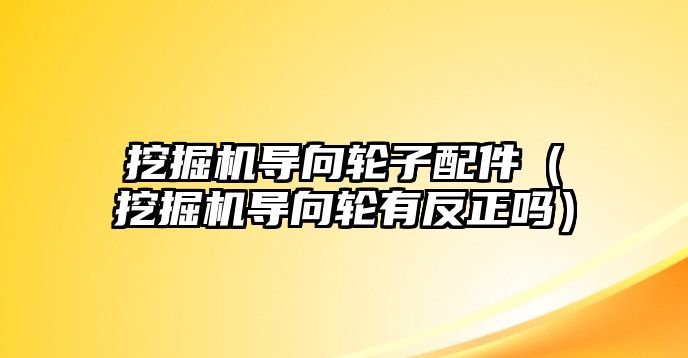 挖掘机导向轮子配件（挖掘机导向轮有反正吗）